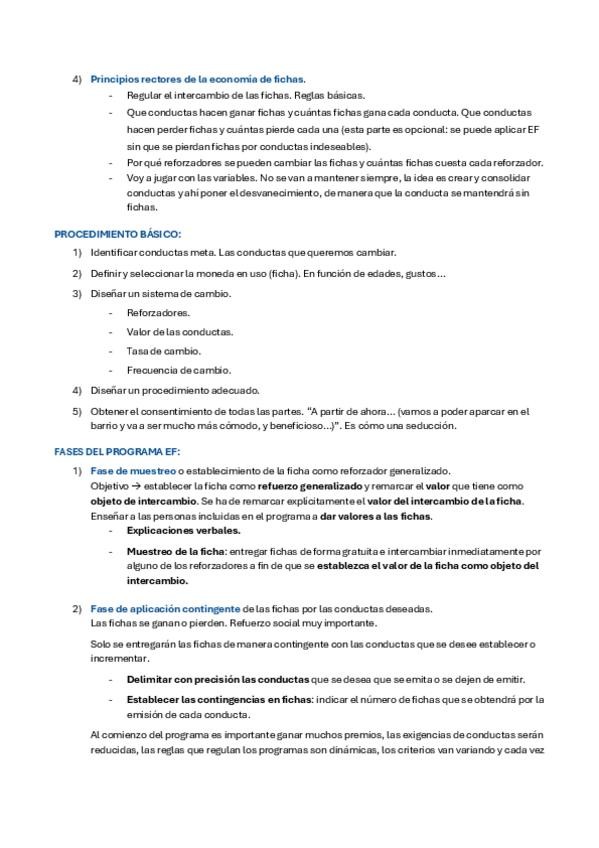 4) Principios rectores de la economía de fichas.

- Regular el intercambio de las fichas. Reglas básicas.
- Que conductas hacen ganar fichas y cuántas fichas gana cada conducta. Que conductas hacen perder fichas y cuántas pierde cada una (esta parte es opcional: se puede aplicar EF sin que se pierdan fichas por conductas indeseables).
- Por qué reforzadores se pueden cambiar las fichas y cuántas fichas cuesta cada reforzador.
- Voy a jugar con las variables. No se van a mantener siempre, la idea es crear y consolidar conductas y ahí poner el desvanecimiento, de manera que la conducta se mantendrá sin fichas.

PROCEDIMIENTO BÁSICO:

1) Identificar conductas meta. Las conductas que queremos cambiar.

2) Definir y seleccionar la moneda en uso (ficha). En función de edades, gustos…

3) Diseñar un sistema de cambio.

- Reforzadores.
- Valor de las conductas.
- Tasa de cambio.
- Frecuencia de cambio.

4) Diseñar un procedimiento adecuado.

5) Obtener el consentimiento de todas las partes. "A partir de ahora… (vamos a poder aparcar en el barrio y va a ser mucho más cómodo, y beneficioso…)". Es cómo una seducción.

FASES DEL PROGRAMA EF:

1) Fase de muestreo o establecimiento de la ficha como reforzador generalizado.
Objetivo → establecer la ficha como refuerzo generalizado y remarcar el valor que tiene como objeto de intercambio. Se ha de remarcar explícitamente el valor del intercambio de la ficha.
Enseñar a las personas incluidas en el programa a dar valores a las fichas.

- Explicaciones verbales.
- Muestreo de la ficha: entregar fichas de forma gratuita e intercambiar inmediatamente por alguno de los reforzadores a fin de que se establezca el valor de la ficha como objeto del intercambio.

2) Fase de aplicación contingente de las fichas por las conductas deseadas.
Las fichas se ganan o pierden. Refuerzo social muy importante.

Solo se entregarán las fichas de manera contingente con las conductas que se desee establecer o incrementar.

- Delimitar con precisión las conductas que se desea que se emita o se dejen de emitir.
- Establecer las contingencias en fichas: indicar el número de fichas que se obtendrá por la emisión de cada conducta.

Al comienzo del programa es importante ganar muchos premios, las exigencias de conductas serán reducidas, las reglas que regulan los programas son dinámicas, los criterios van variando y cada vez